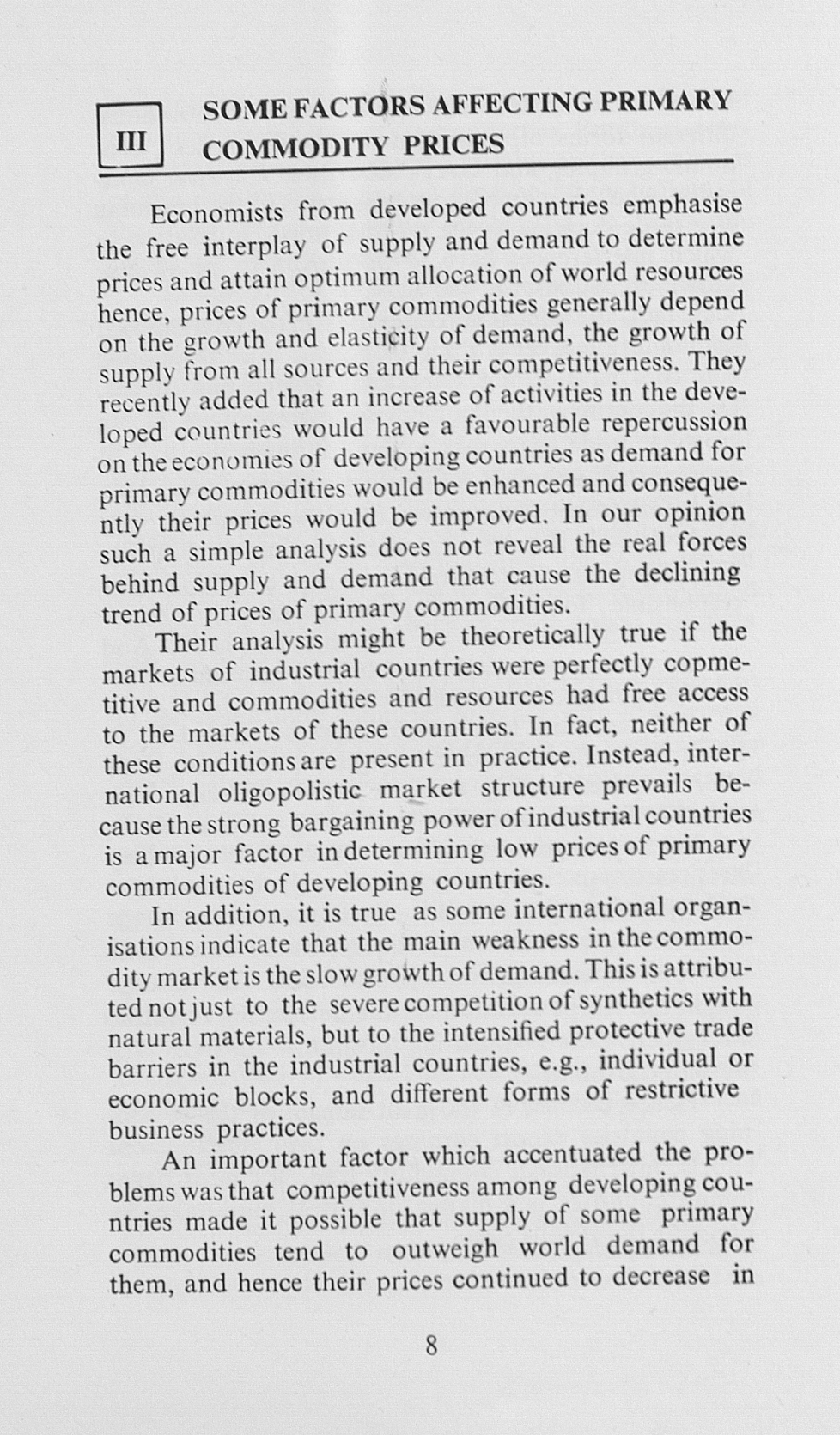 III

SOME FACTORS AFFECTING PRIMARY COMMODITY PRICES

Economists from developed countries emphasise the free interplay of supply and demand to determine prices and attain optimum allocation of world resources hence, prices of primary commodities generally depend on the growth and elasticity of demand, the growth of supply from all sources and their competitiveness. They recently added that an increase of activities in the developed countries would have a favourable repercussion on the economies of developing countries as demand for primary commodities would be enhanced and consequently their prices would be improved. In our opinion such a simple analysis does not reveal the real forces behind supply and demand that cause the declining trend of prices of primary commodities.

Their analysis might be theoretically true if the markets of industrial countries were perfectly copmetitive and commodities and resources had free access to the markets of these countries. In fact, neither of these conditions are present in practice. Instead, international oligopolistic market structure prevails because the strong bargaining power of industrial countries is a major factor in determining low prices of primary commodities of developing countries.

In addition, it is true as some international organisations indicate that the main weakness in the commodity market is the slow growth of demand. This is attributed not just to the severe competition of synthetics with natural materials, but to the intensified protective trade barriers in the industrial countries, e.g., individual or economic blocks, and different forms of restrictive business practices.

An important factor which accentuated the problems was that competitiveness among developing countries made it possible that supply of some primary commodities tend to outweigh world demand for them, and hence their prices continued to decrease in

8